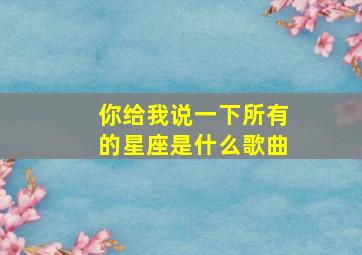 你给我说一下所有的星座是什么歌曲